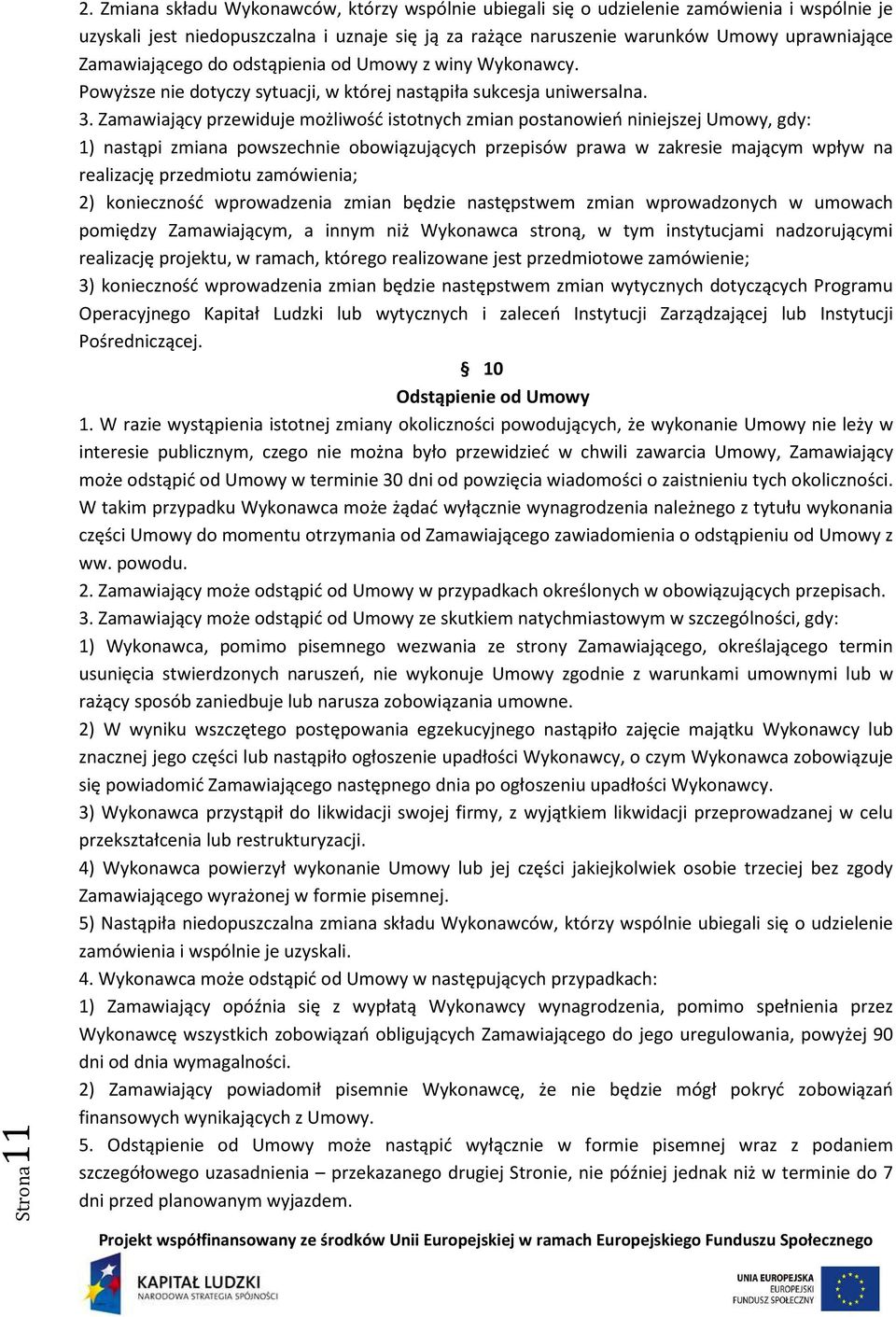 2. Zmiana składu Wykonawców, którzy wspólnie ubiegali się o udzielenie zamówienia i wspólnie je uzyskali jest niedopuszczalna i uznaje się ją za rażące naruszenie warunków Umowy uprawniające Zamawiającego do odstąpienia od Umowy z winy Wykonawcy.
Powyższe nie dotyczy sytuacji, w której nastąpiła sukcesja uniwersalna.
3. Zamawiający przewiduje możliwość istotnych zmian postanowień niniejszej Umowy, gdy:
1) nastąpi zmiana powszechnie obowiązujących przepisów prawa w zakresie mającym wpływ na realizację przedmiotu zamówienia;
2) konieczność wprowadzenia zmian będzie następstwem zmian wprowadzonych w umowach pomiędzy Zamawiającym, a innym niż Wykonawca stroną, w tym instytucjami nadzorującymi realizację projektu, w ramach, którego realizowane jest przedmiotowe zamówienie;
3) konieczność wprowadzenia zmian będzie następstwem zmian wytycznych dotyczących Programu Operacyjnego Kapitał Ludzki lub wytycznych i zaleceń Instytucji Zarządzającej lub Instytucji Pośredniczącej.

§ 10
Odstąpienie od Umowy

1. W razie wystąpienia istotnej zmiany okoliczności powodujących, że wykonanie Umowy nie leży w interesie publicznym, czego nie można było przewidzieć w chwili zawarcia Umowy, Zamawiający może odstąpić od Umowy w terminie 30 dni od powzięcia wiadomości o zaistnieniu tych okoliczności. W takim przypadku Wykonawca może żądać wyłącznie wynagrodzenia należnego z tytułu wykonania części Umowy do momentu otrzymania od Zamawiającego zawiadomienia o odstąpieniu od Umowy z ww. powodu.
2. Zamawiający może odstąpić od Umowy w przypadkach określonych w obowiązujących przepisach.
3. Zamawiający może odstąpić od Umowy ze skutkiem natychmiastowym w szczególności, gdy:
1) Wykonawca, pomimo pisemnego wezwania ze strony Zamawiającego, określającego termin usunięcia stwierdzonych naruszeń, nie wykonuje Umowy zgodnie z warunkami umownymi lub w rażący sposób zaniedbuje lub narusza zobowiązania umowne.
2) W wyniku wszczętego postępowania egzekucyjnego nastąpiło zajęcie majątku Wykonawcy lub znacznej jego części lub nastąpiło ogłoszenie upadłości Wykonawcy, o czym Wykonawca zobowiązuje się powiadomić Zamawiającego następnego dnia po ogłoszeniu upadłości Wykonawcy.
3) Wykonawca przystąpił do likwidacji swojej firmy, z wyjątkiem likwidacji przeprowadzanej w celu przekształcenia lub restrukturyzacji.
4) Wykonawca powierzył wykonanie Umowy lub jej części jakiejkolwiek osobie trzeciej bez zgody Zamawiającego wyrażonej w formie pisemnej.
5) Nastąpiła niedopuszczalna zmiana składu Wykonawców, którzy wspólnie ubiegali się o udzielenie zamówienia i wspólnie je uzyskali.
4. Wykonawca może odstąpić od Umowy w następujących przypadkach:
1) Zamawiający opóźnia się z wypłatą Wykonawcy wynagrodzenia, pomimo spełnienia przez Wykonawcę wszystkich zobowiązań obligujących Zamawiającego do jego uregulowania, powyżej 90 dni od dnia wymagalności.
2) Zamawiający powiadomił pisemnie Wykonawcę, że nie będzie mógł pokryć zobowiązań finansowych wynikających z Umowy.
5. Odstąpienie od Umowy może nastąpić wyłącznie w formie pisemnej wraz z podaniem szczegółowego uzasadnienia – przekazanego drugiej Stronie, nie później jednak niż w terminie do 7 dni przed planowanym wyjazdem.

Strona 11

Projekt współfinansowany ze środków Unii Europejskiej w ramach Europejskiego Funduszu Społecznego

KAPITAŁ LUDZKI
NARODOWA STRATEGIA SPÓJNOŚCI

UNIA EUROPEJSKA
EUROPEJSKI
FUNDUSZ SPOŁECZNY